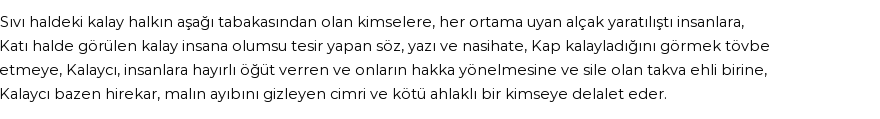 Sıvı haldeki kalay halkın aşağı tabakasından olan kimselere, her ortama uyan alçak yaratılıştı insanlara, Katı halde görülen kalay insana olumsu tesir yapan söz, yazı ve nasihate, Kap kalayladığını görmek tövbe etmeye, Kalaycı, insanlara hayırlı öğüt verren ve onların hakka yönelmesine ve sile olan takva ehli birine, Kalaycı bazen hirekar, malın ayıbını gizleyen cimri ve kötü ahlaklı bir kimseye delalet eder.